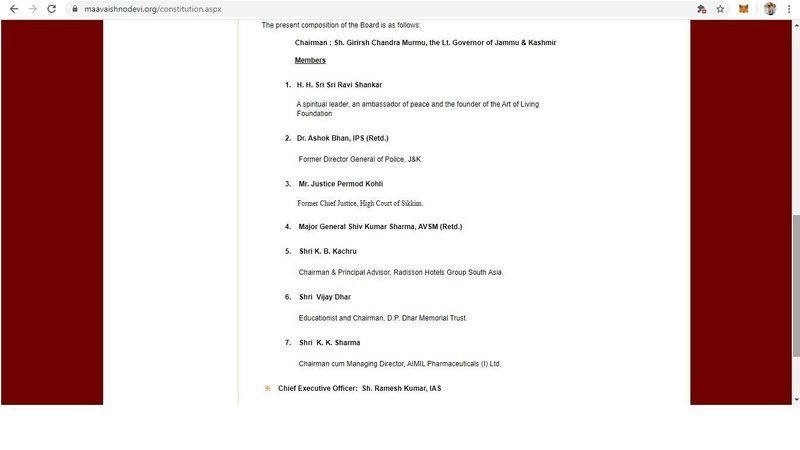 maavaishnodevi.org/constitution.aspx

The present composition of the Board is as follows:

Chairman : Sh. Girirsh Chandra Murmu, the Lt. Governor of Jammu & Kashmir

Members

1. H. H. Sri Sri Ravi Shankar

A spiritual leader, an ambassador of peace and the founder of the Art of Living Foundation

2. Dr. Ashok Bhan, IPS (Retd.)

Former Director General of Police, J&K

3. Mr. Justice Permod Kohli

Former Chief Justice, High Court of Sikkim.

4. Major General Shiv Kumar Sharma, AVSM (Retd.)

5. Shri K. B. Kachru

Chairman & Principal Advisor, Radisson Hotels Group South Asia.

6. Shri Vijay Dhar

Educationist and Chairman, D.P. Dhar Memorial Trust.

7. Shri K. K. Sharma

Chairman cum Managing Director, AIMIL Pharmaceuticals (I) Ltd.

Chief Executive Officer: Sh. Ramesh Kumar, IAS